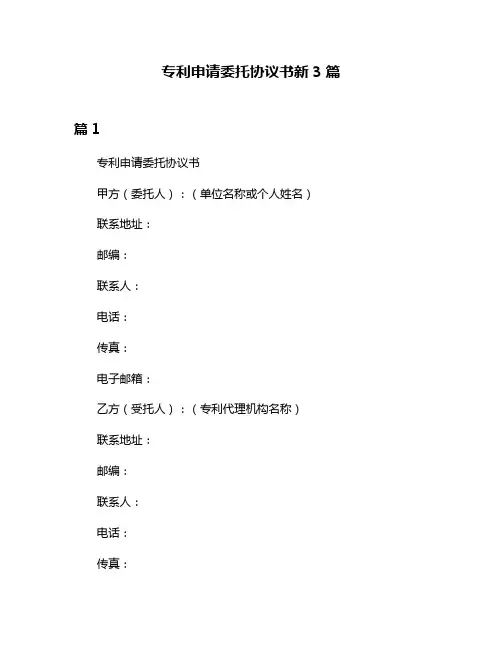 专利申请委托协议书新 3 篇

篇 1

专利申请委托协议书

甲方（委托人）：（单位名称或个人姓名）

联系地址：

邮编：

联系人：

电话：

传真：

电子邮箱：

乙方（受托人）：（专利代理机构名称）

联系地址：

邮编：

联系人：

电话：

传真：